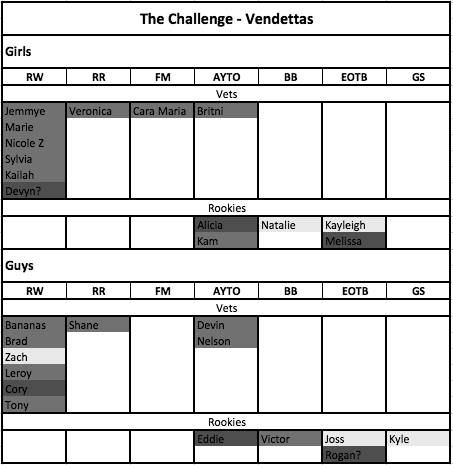 The Challenge - Vendettas

Girls

| RW | RR | FM | AYTO | BB | EOTB | GS |
|---|---|---|---|---|---|---|
| Vets | | | | | | |
| Jemmye | Veronica | Cara Maria | Britni | | | |
| Marie | | | | | | |
| Nicole Z | | | | | | |
| Sylvia | | | | | | |
| Kailah | | | | | | |
| Devyn? | | | | | | |
| Rookies | | | | | | |
| | | | Alicia | Natalie | Kayleigh | |
| | | | Kam | | Melissa | |

Guys

| RW | RR | FM | AYTO | BB | EOTB | GS |
|---|---|---|---|---|---|---|
| Vets | | | | | | |
| Bananas | Shane | | Devin | | | |
| Brad | | | Nelson | | | |
| Zach | | | | | | |
| Leroy | | | | | | |
| Cory | | | | | | |
| Tony | | | | | | |
| Rookies | | | | | | |
| | | | Eddie | Victor | Joss | Kyle |
| | | | | | Rogan? | |